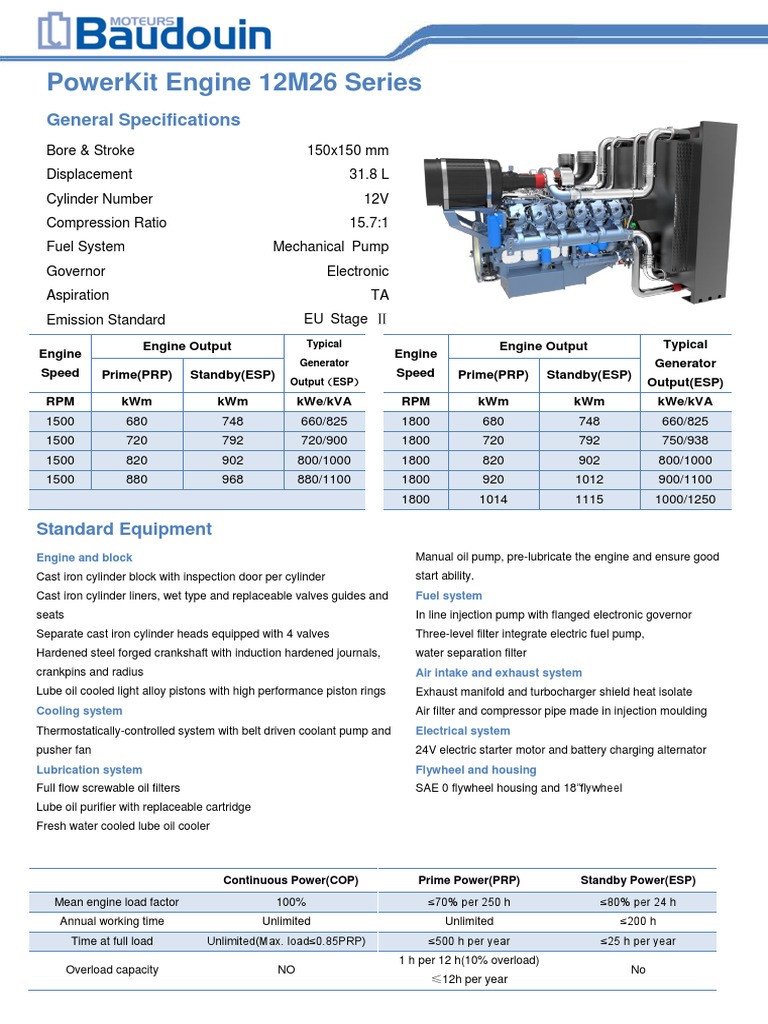 MOTEURS Baudouin

PowerKit Engine 12M26 Series

General Specifications

| | |
|---|---|
| Bore & Stroke | 150x150 mm |
| Displacement | 31.8 L |
| Cylinder Number | 12V |
| Compression Ratio | 15.7:1 |
| Fuel System | Mechanical Pump |
| Governor | Electronic |
| Aspiration | TA |
| Emission Standard | EU Stage II |

| Engine Speed | Engine Output Prime(PRP) | Engine Output Standby(ESP) | Typical Generator Output（ESP） |
|---|---|---|---|
| RPM | kWm | kWm | kWe/kVA |
| 1500 | 680 | 748 | 660/825 |
| 1500 | 720 | 792 | 720/900 |
| 1500 | 820 | 902 | 800/1000 |
| 1500 | 880 | 968 | 880/1100 |

| Engine Speed | Engine Output Prime(PRP) | Engine Output Standby(ESP) | Typical Generator Output(ESP) |
|---|---|---|---|
| RPM | kWm | kWm | kWe/kVA |
| 1800 | 680 | 748 | 660/825 |
| 1800 | 720 | 792 | 750/938 |
| 1800 | 820 | 902 | 800/1000 |
| 1800 | 920 | 1012 | 900/1100 |
| 1800 | 1014 | 1115 | 1000/1250 |

Standard Equipment

Engine and block
Cast iron cylinder block with inspection door per cylinder
Cast iron cylinder liners, wet type and replaceable valves guides and seats
Separate cast iron cylinder heads equipped with 4 valves
Hardened steel forged crankshaft with induction hardened journals, crankpins and radius
Lube oil cooled light alloy pistons with high performance piston rings
Cooling system
Thermostatically-controlled system with belt driven coolant pump and pusher fan
Lubrication system
Full flow screwable oil filters
Lube oil purifier with replaceable cartridge
Fresh water cooled lube oil cooler

Manual oil pump, pre-lubricate the engine and ensure good start ability.
Fuel system
In line injection pump with flanged electronic governor
Three-level filter integrate electric fuel pump, water separation filter
Air intake and exhaust system
Exhaust manifold and turbocharger shield heat isolate
Air filter and compressor pipe made in injection moulding
Electrical system
24V electric starter motor and battery charging alternator
Flywheel and housing
SAE 0 flywheel housing and 18"flywheel

| | Continuous Power(COP) | Prime Power(PRP) | Standby Power(ESP) |
|---|---|---|---|
| Mean engine load factor | 100% | ≤70% per 250 h | ≤80% per 24 h |
| Annual working time | Unlimited | Unlimited | ≤200 h |
| Time at full load | Unlimited(Max. load≤0.85PRP) | ≤500 h per year | ≤25 h per year |
| Overload capacity | NO | 1 h per 12 h(10% overload) ≤12h per year | No |